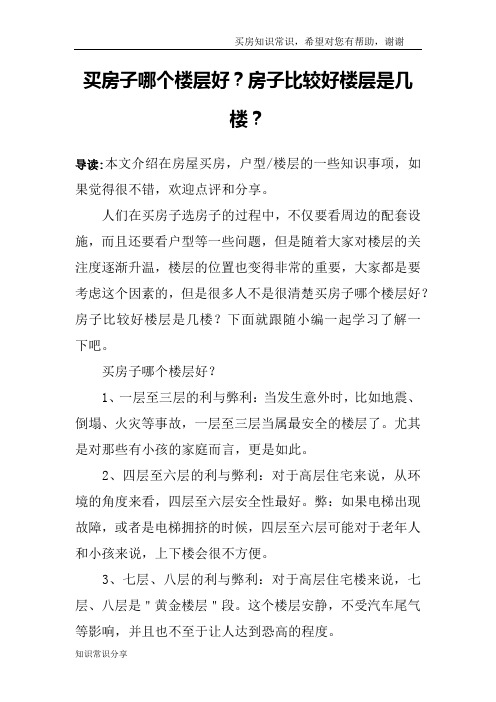 买房知识常识，希望对您有帮助，谢谢

买房子哪个楼层好？房子比较好楼层是几楼？

导读：本文介绍在房屋买房，户型/楼层的一些知识事项，如果觉得很不错，欢迎点评和分享。

人们在买房子选房子的过程中，不仅要看周边的配套设施，而且还要看户型等一些问题，但是随着大家对楼层的关注度逐渐升温，楼层的位置也变得非常的重要，大家都是要考虑这个因素的，但是很多人不是很清楚买房子哪个楼层好？房子比较好楼层是几楼？下面就跟随小编一起学习了解一下吧。

买房子哪个楼层好？

1、一层至三层的利与弊利：当发生意外时，比如地震、倒塌、火灾等事故，一层至三层当属最安全的楼层了。尤其是对那些有小孩的家庭而言，更是如此。

2、四层至六层的利与弊利：对于高层住宅来说，从环境的角度来看，四层至六层安全性最好。弊：如果电梯出现故障，或者是电梯拥挤的时候，四层至六层可能对于老年人和小孩来说，上下楼会很不方便。

3、七层、八层的利与弊利：对于高层住宅楼来说，七层、八层是＂黄金楼层＂段。这个楼层安静，不受汽车尾气等影响，并且也不至于让人达到恐高的程度。

知识常识分享